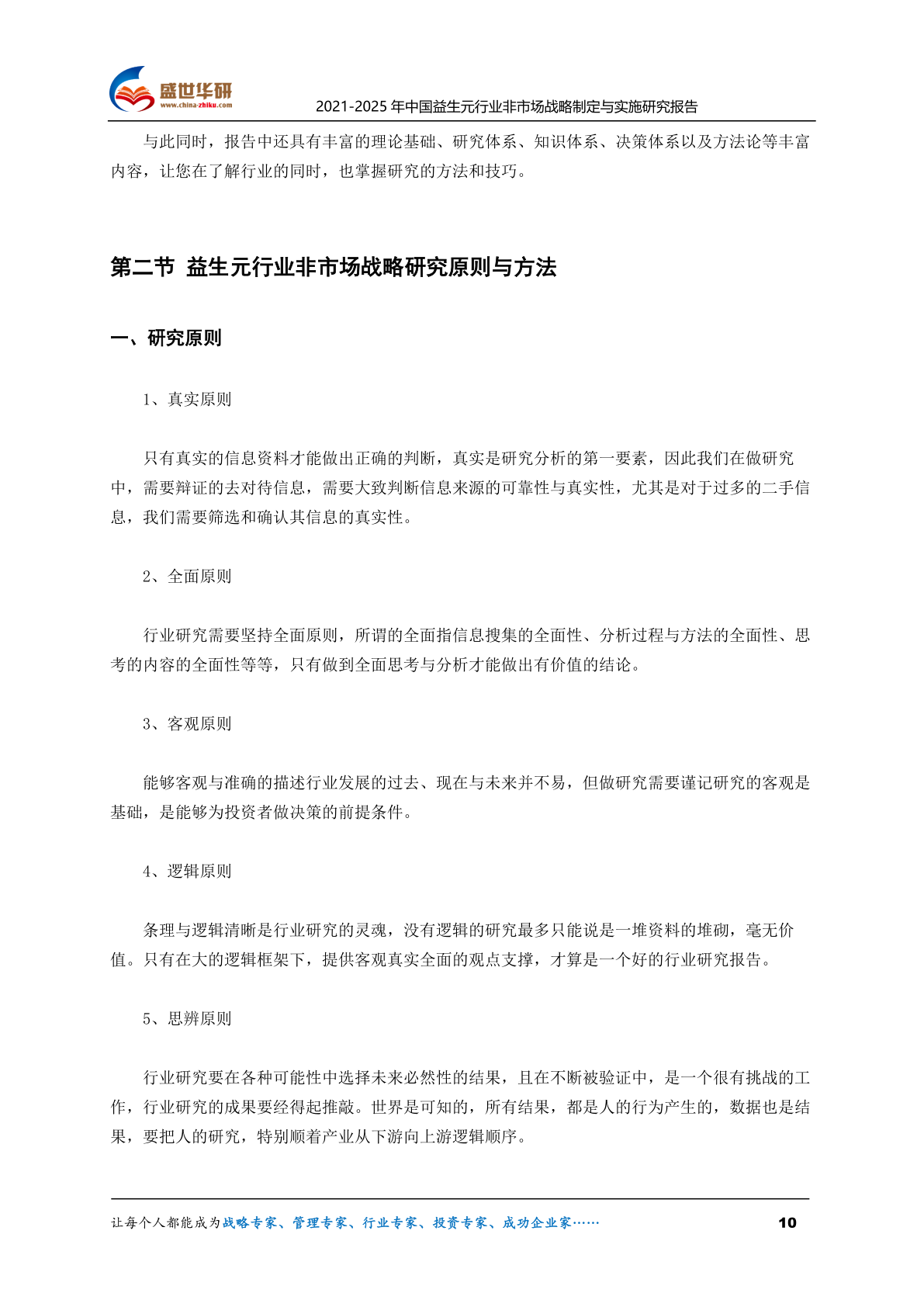 盛世华研
www.china-zhiku.com
2021-2025 年中国益生元行业非市场战略制定与实施研究报告

与此同时，报告中还具有丰富的理论基础、研究体系、知识体系、决策体系以及方法论等丰富内容，让您在了解行业的同时，也掌握研究的方法和技巧。

第二节 益生元行业非市场战略研究原则与方法

一、研究原则

1、真实原则

只有真实的信息资料才能做出正确的判断，真实是研究分析的第一要素，因此我们在做研究中，需要辩证的去对待信息，需要大致判断信息来源的可靠性与真实性，尤其是对于过多的二手信息，我们需要筛选和确认其信息的真实性。

2、全面原则

行业研究需要坚持全面原则，所谓的全面指信息搜集的全面性、分析过程与方法的全面性、思考的内容的全面性等等，只有做到全面思考与分析才能做出有价值的结论。

3、客观原则

能够客观与准确的描述行业发展的过去、现在与未来并不易，但做研究需要谨记研究的客观是基础，是能够为投资者做决策的前提条件。

4、逻辑原则

条理与逻辑清晰是行业研究的灵魂，没有逻辑的研究最多只能说是一堆资料的堆砌，毫无价值。只有在大的逻辑框架下，提供客观真实全面的观点支撑，才算是一个好的行业研究报告。

5、思辨原则

行业研究要在各种可能性中选择未来必然性的结果，且在不断被验证中，是一个很有挑战的工作，行业研究的成果要经得起推敲。世界是可知的，所有结果，都是人的行为产生的，数据也是结果，要把人的研究，特别顺着产业从下游向上游逻辑顺序。

让每个人都能成为战略专家、管理专家、行业专家、投资专家、成功企业家……
10